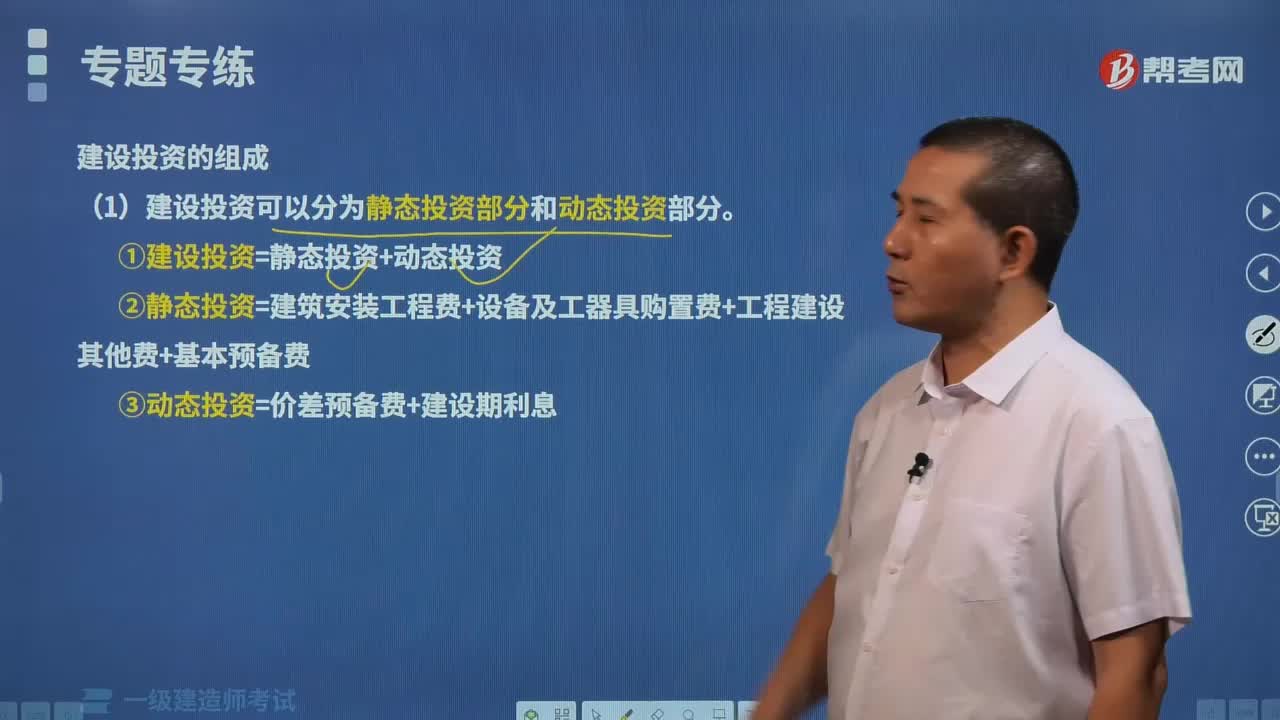 专题专练

帮考网

建设投资的组成

（1）建设投资可以分为静态投资部分和动态投资部分。

①建设投资=静态投资+动态投资

②静态投资=建筑安装工程费+设备及工器具购置费+工程建设其他费+基本预备费

③动态投资=价差预备费+建设期利息

一级建造师考试